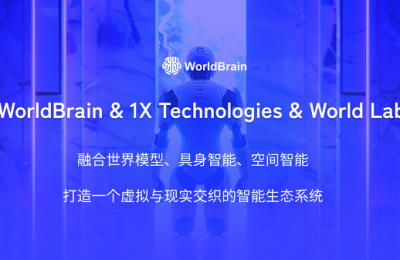 WorldBrain

WorldBrain & 1X Technologies & World Lab

融合世界模型、具身智能、空间智能

打造一个虚拟与现实交织的智能生态系统